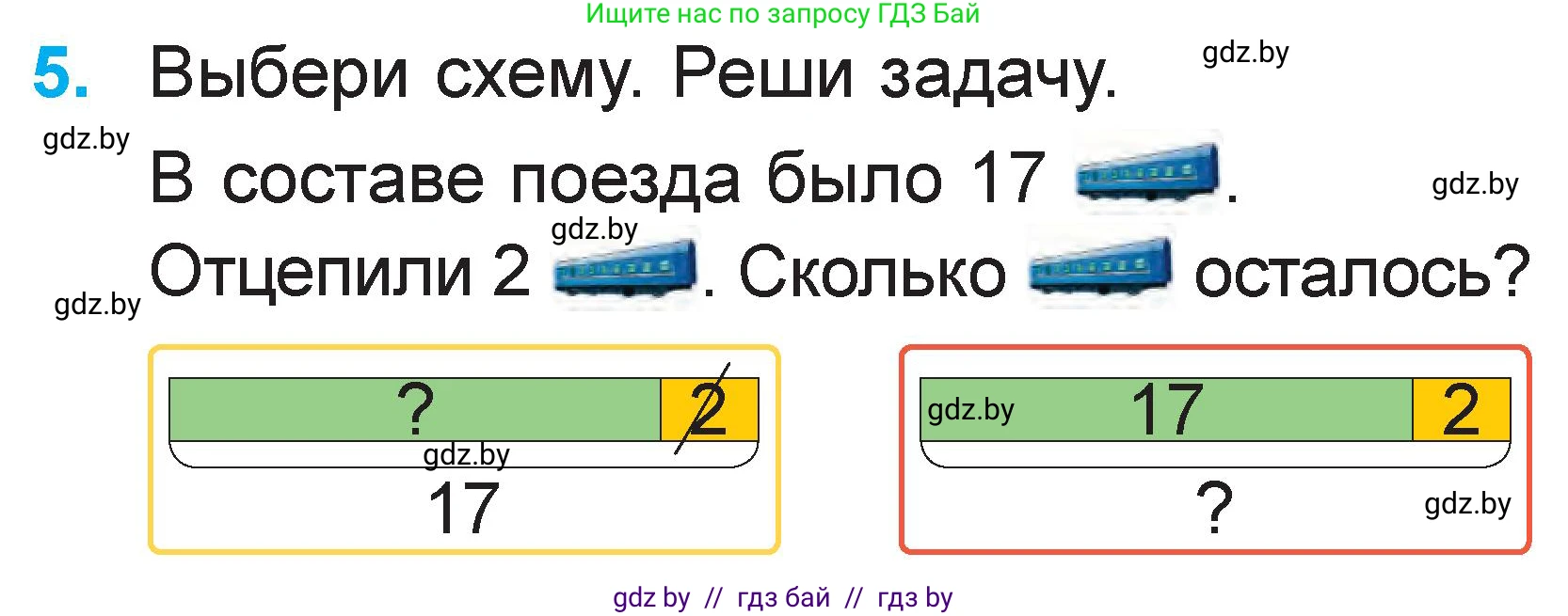 Ищите нас по запросу ГДЗ Бай

5. Выбери схему. Реши задачу.

gdz.by

gdz.by

В составе поезда было 17 .

gdz.by

gdz.by

Отцепили 2 . Сколько осталось?

gdz.by

? 2

gdz.by

17

gdz.by 17 2

?

gdz.by

gdz by // гдз бай // гдз by